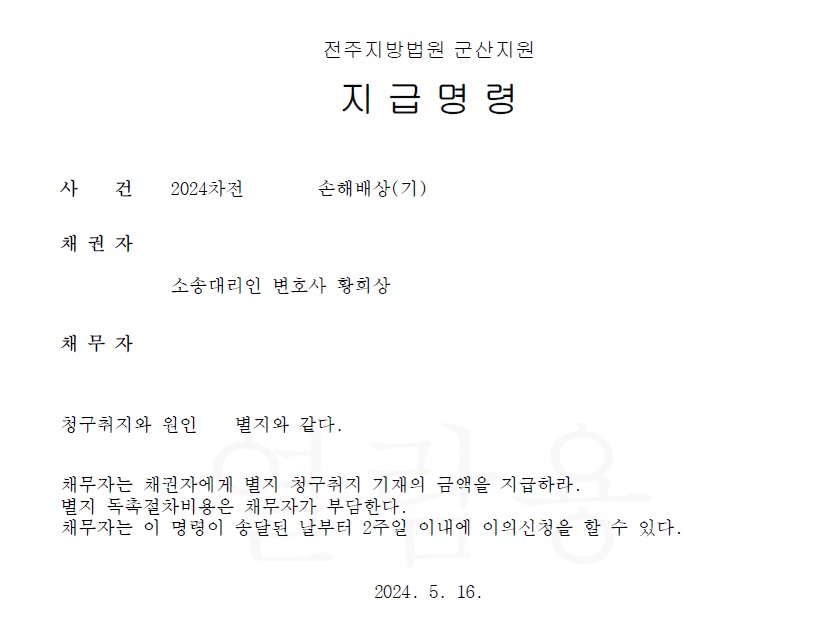 전주지방법원 군산지원

지 급 명 령

사 건 2024차전 손해배상(기)

채 권 자

소송대리인 변호사 황희상

채 무 자

청구취지와 원인 별지와 같다.

채무자는 채권자에게 별지 청구취지 기재의 금액을 지급하라.
별지 독촉절차비용은 채무자가 부담한다.
채무자는 이 명령이 송달된 날부터 2주일 이내에 이의신청을 할 수 있다.

2024. 5. 16.

열람용